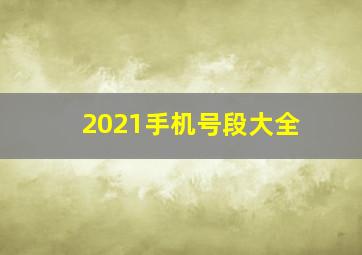 2021手机号段大全